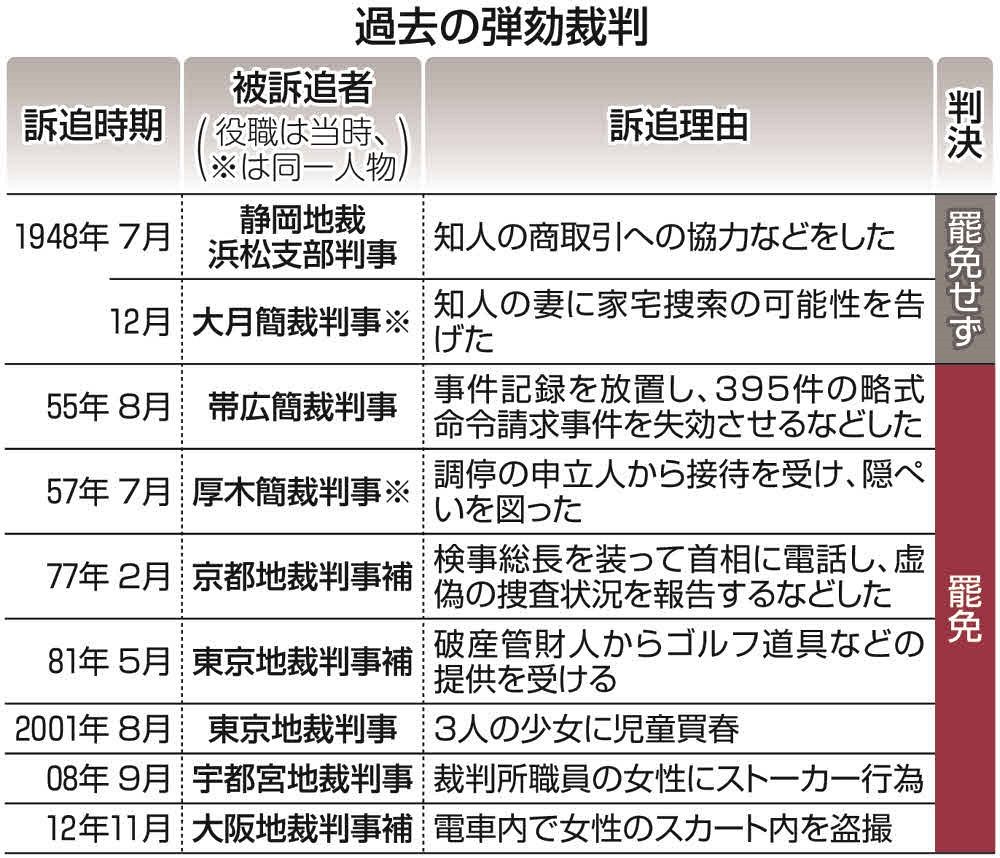 過去の弾劾裁判

| 訴追時期 | 被訴追者（役職は当時、※は同一人物） | 訴追理由 | 判決 |
|---|---|---|---|
| 1948年 7月 | 静岡地裁浜松支部判事 | 知人の商取引への協力などをした | 罷免せず |
| 12月 | 大月簡裁判事※ | 知人の妻に家宅捜索の可能性を告げた | 罷免せず |
| 55年 8月 | 帯広簡裁判事 | 事件記録を放置し、395件の略式命令請求事件を失効させるなどした | 罷免 |
| 57年 7月 | 厚木簡裁判事※ | 調停の申立人から接待を受け、隠ぺいを図った | 罷免 |
| 77年 2月 | 京都地裁判事補 | 検事総長を装って首相に電話し、虚偽の捜査状況を報告するなどした | 罷免 |
| 81年 5月 | 東京地裁判事補 | 破産管財人からゴルフ道具などの提供を受ける | 罷免 |
| 2001年 8月 | 東京地裁判事 | 3人の少女に児童買春 | 罷免 |
| 08年 9月 | 宇都宮地裁判事 | 裁判所職員の女性にストーカー行為 | 罷免 |
| 12年11月 | 大阪地裁判事補 | 電車内で女性のスカート内を盗撮 | 罷免 |